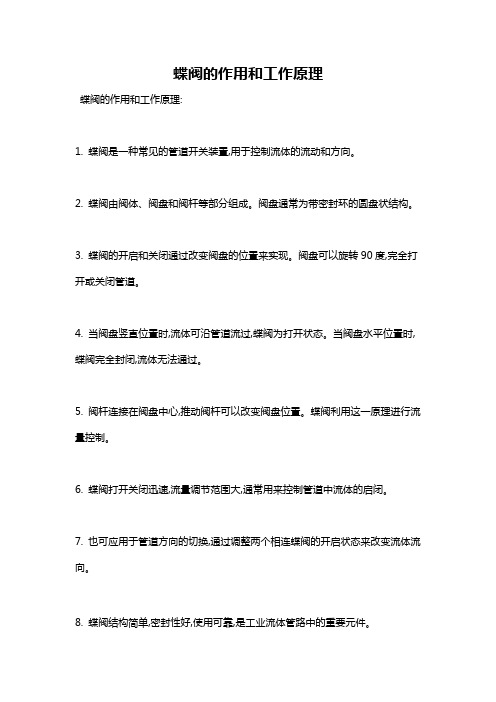 蝶阀的作用和工作原理

蝶阀的作用和工作原理:

1. 蝶阀是一种常见的管道开关装置,用于控制流体的流动和方向。

2. 蝶阀由阀体、阀盘和阀杆等部分组成。阀盘通常为带密封环的圆盘状结构。

3. 蝶阀的开启和关闭通过改变阀盘的位置来实现。阀盘可以旋转 90 度,完全打开或关闭管道。

4. 当阀盘竖直位置时,流体可沿管道流过,蝶阀为打开状态。当阀盘水平位置时,蝶阀完全封闭,流体无法通过。

5. 阀杆连接在阀盘中心,推动阀杆可以改变阀盘位置。蝶阀利用这一原理进行流量控制。

6. 蝶阀打开关闭迅速,流量调节范围大,通常用来控制管道中流体的启闭。

7. 也可应用于管道方向的切换,通过调整两个相连蝶阀的开启状态来改变流体流向。

8. 蝶阀结构简单,密封性好,使用可靠,是工业流体管路中的重要元件。